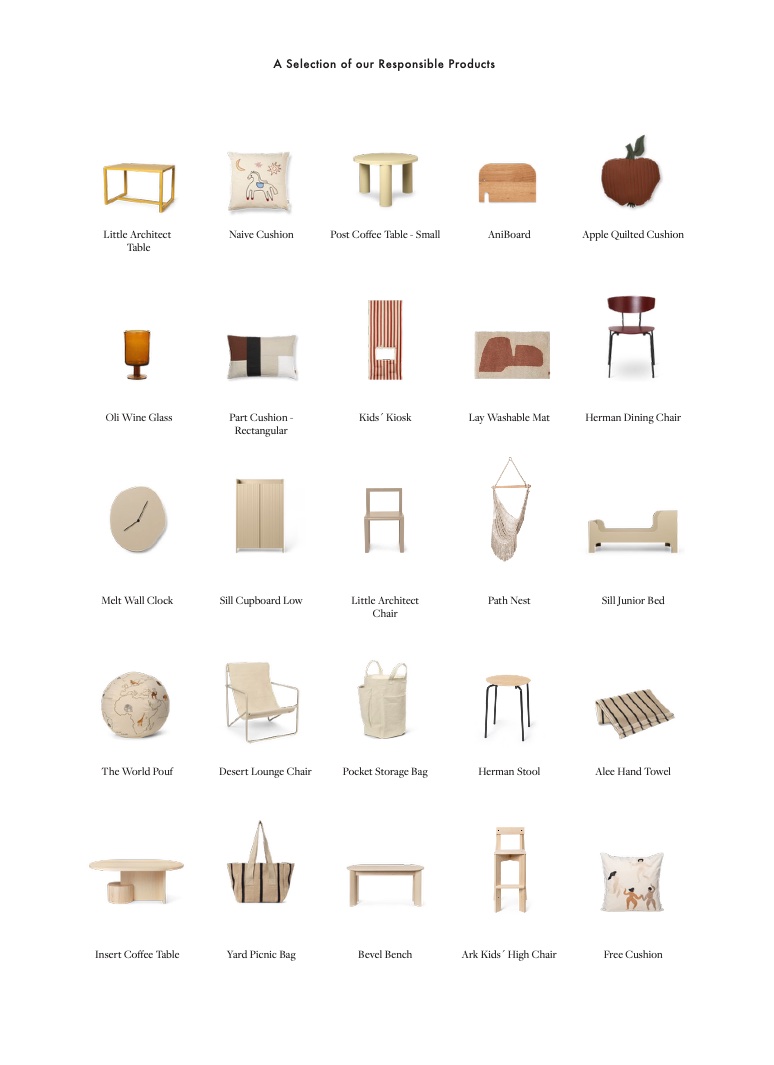 A Selection of our Responsible Products

Little Architect Table

Naive Cushion

Post Coffee Table - Small

AniBoard

Apple Quilted Cushion

Oli Wine Glass

Part Cushion - Rectangular

Kids´ Kiosk

Lay Washable Mat

Herman Dining Chair

Melt Wall Clock

Sill Cupboard Low

Little Architect Chair

Path Nest

Sill Junior Bed

The World Pouf

Desert Lounge Chair

Pocket Storage Bag

Herman Stool

Alee Hand Towel

Insert Coffee Table

Yard Picnic Bag

Bevel Bench

Ark Kids´ High Chair

Free Cushion